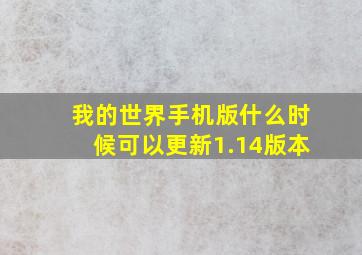 我的世界手机版什么时候可以更新1.14版本